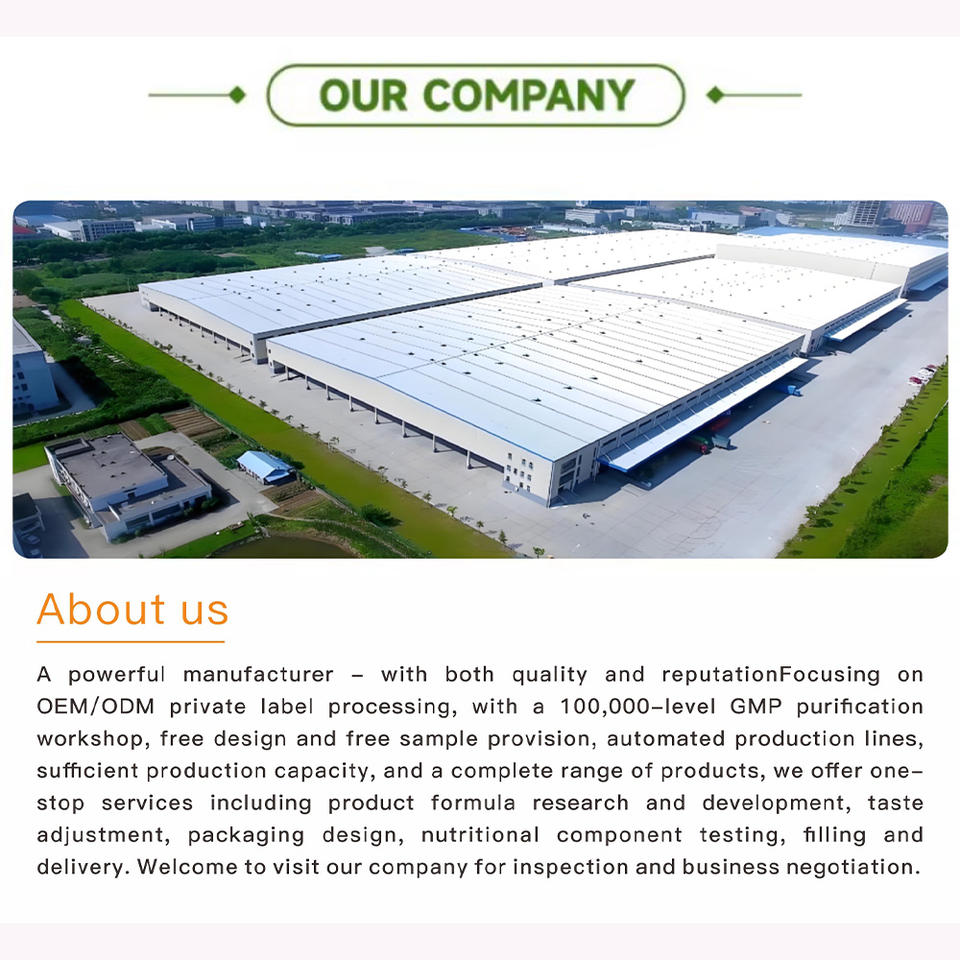 OUR COMPANY

About us

A powerful manufacturer - with both quality and reputationFocusing on OEM/ODM private label processing, with a 100,000-level GMP purification workshop, free design and free sample provision, automated production lines, sufficient production capacity, and a complete range of products, we offer one-stop services including product formula research and development, taste adjustment, packaging design, nutritional component testing, filling and delivery. Welcome to visit our company for inspection and business negotiation.